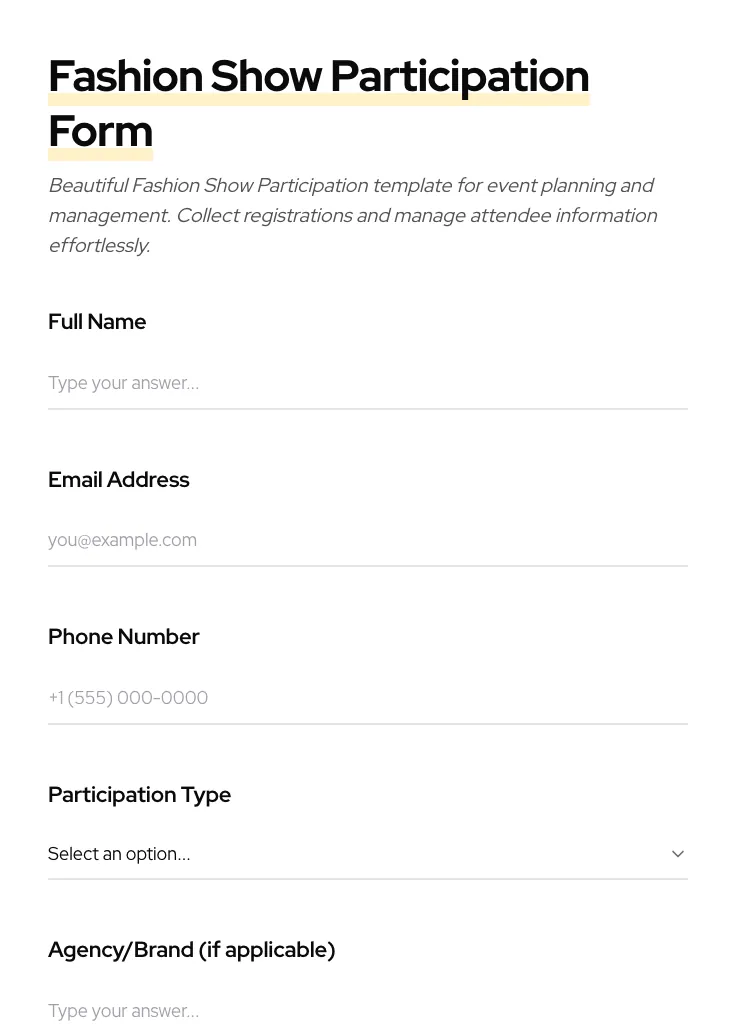 Fashion Show Participation Form

Beautiful Fashion Show Participation template for event planning and management. Collect registrations and manage attendee information effortlessly.

Full Name

Type your answer...

Email Address

you@example.com

Phone Number

+1 (555) 000-0000

Participation Type

Select an option...

Agency/Brand (if applicable)

Type your answer...